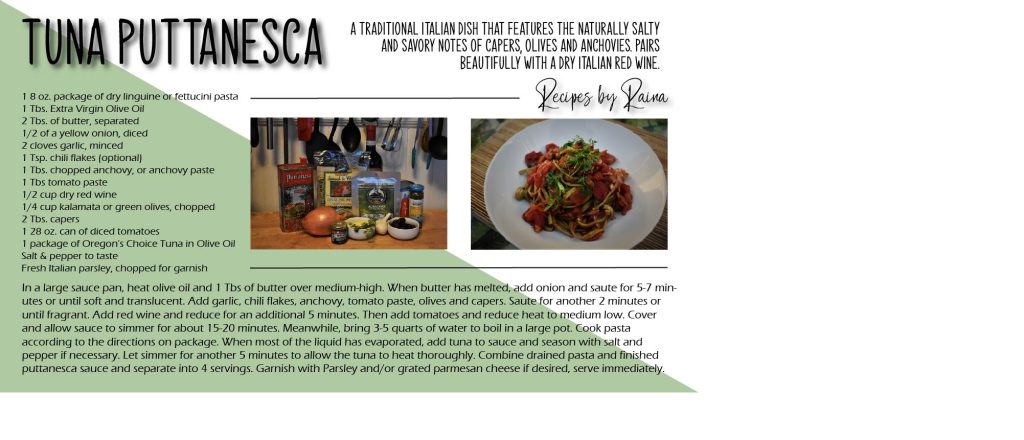 TUNA PUTTANESCA

A TRADITIONAL ITALIAN DISH THAT FEATURES THE NATURALLY SALTY AND SAVORY NOTES OF CAPERS, OLIVES AND ANCHOVIES. PAIRS BEAUTIFULLY WITH A DRY ITALIAN RED WINE.

Recipes by Raina

1 8 oz. package of dry linguine or fettucini pasta
1 Tbs. Extra Virgin Olive Oil
2 Tbs. of butter, separated
1/2 of a yellow onion, diced
2 cloves garlic, minced
1 Tsp. chili flakes (optional)
1 Tbs. chopped anchovy, or anchovy paste
1 Tbs tomato paste
1/2 cup dry red wine
1/4 cup kalamata or green olives, chopped
2 Tbs. capers
1 28 oz. can of diced tomatoes
1 package of Oregon's Choice Tuna in Olive Oil
Salt & pepper to taste
Fresh Italian parsley, chopped for garnish

In a large sauce pan, heat olive oil and 1 Tbs of butter over medium-high. When butter has melted, add onion and saute for 5-7 minutes or until soft and translucent. Add garlic, chili flakes, anchovy, tomato paste, olives and capers. Saute for another 2 minutes or until fragrant. Add red wine and reduce for an additional 5 minutes. Then add tomatoes and reduce heat to medium low. Cover and allow sauce to simmer for about 15-20 minutes. Meanwhile, bring 3-5 quarts of water to boil in a large pot. Cook pasta according to the directions on package. When most of the liquid has evaporated, add tuna to sauce and season with salt and pepper if necessary. Let simmer for another 5 minutes to allow the tuna to heat thoroughly. Combine drained pasta and finished puttanesca sauce and separate into 4 servings. Garnish with Parsley and/or grated parmesan cheese if desired, serve immediately.